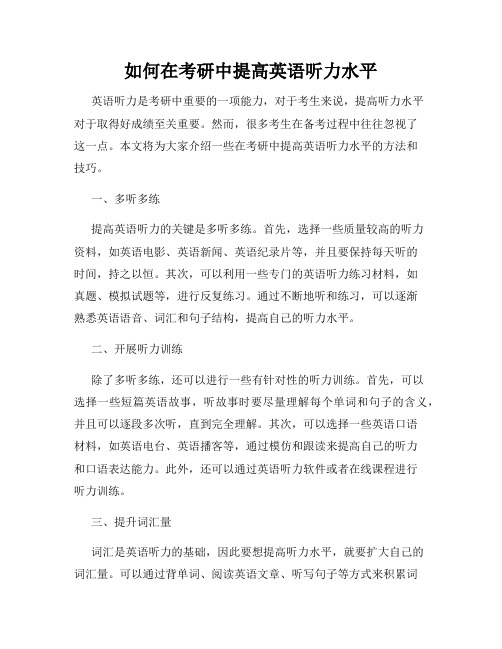 如何在考研中提高英语听力水平

英语听力是考研中重要的一项能力，对于考生来说，提高听力水平对于取得好成绩至关重要。然而，很多考生在备考过程中往往忽视了这一点。本文将为大家介绍一些在考研中提高英语听力水平的方法和技巧。

一、多听多练

提高英语听力的关键是多听多练。首先，选择一些质量较高的听力资料，如英语电影、英语新闻、英语纪录片等，并且要保持每天听的时间，持之以恒。其次，可以利用一些专门的英语听力练习材料，如真题、模拟试题等，进行反复练习。通过不断地听和练习，可以逐渐熟悉英语语音、词汇和句子结构，提高自己的听力水平。

二、开展听力训练

除了多听多练，还可以进行一些有针对性的听力训练。首先，可以选择一些短篇英语故事，听故事时要尽量理解每个单词和句子的含义，并且可以逐段多次听，直到完全理解。其次，可以选择一些英语口语材料，如英语电台、英语播客等，通过模仿和跟读来提高自己的听力和口语表达能力。此外，还可以通过英语听力软件或者在线课程进行听力训练。

三、提升词汇量

词汇是英语听力的基础，因此要想提高听力水平，就要扩大自己的词汇量。可以通过背单词、阅读英语文章、听写句子等方式来积累词